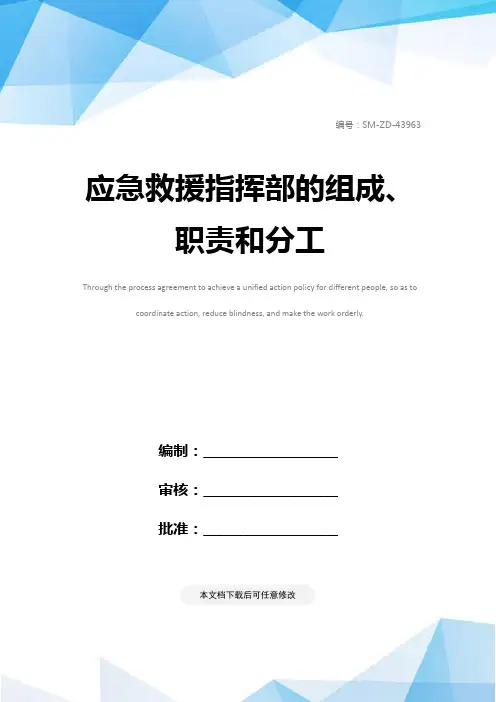 编号：SM-ZD-43963

应急救援指挥部的组成、职责和分工

Through the process agreement to achieve a unified action policy for different people, so as to coordinate action, reduce blindness, and make the work orderly.

编制：____

审核：____

批准：____

本文档下载后可任意修改